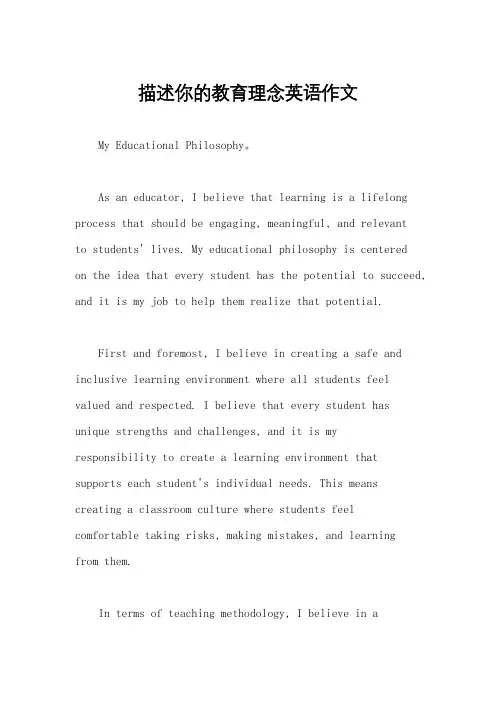 描述你的教育理念英语作文

My Educational Philosophy。

As an educator, I believe that learning is a lifelong process that should be engaging, meaningful, and relevant to students' lives. My educational philosophy is centered on the idea that every student has the potential to succeed, and it is my job to help them realize that potential.

First and foremost, I believe in creating a safe and inclusive learning environment where all students feel valued and respected. I believe that every student has unique strengths and challenges, and it is my responsibility to create a learning environment that supports each student's individual needs. This means creating a classroom culture where students feel comfortable taking risks, making mistakes, and learning from them.

In terms of teaching methodology, I believe in a